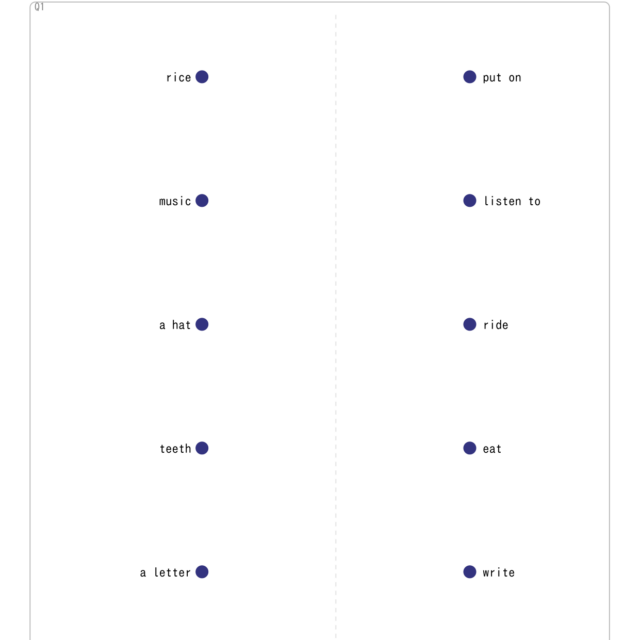 Q1

rice
music
a hat
teeth
a letter

put on
listen to
ride
eat
write